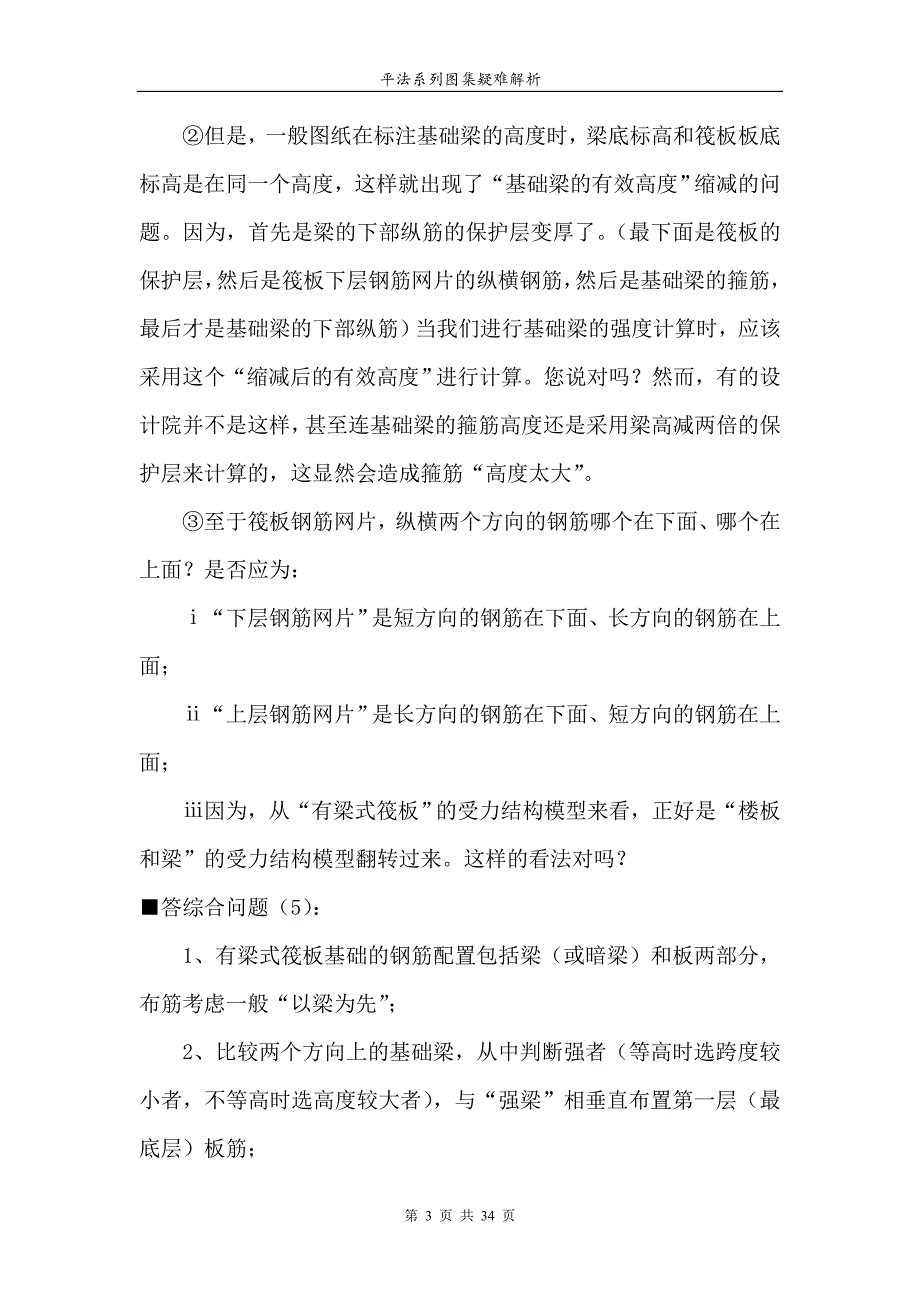 平法系列图集疑难解析

②但是，一般图纸在标注基础梁的高度时，梁底标高和筏板板底标高是在同一个高度，这样就出现了“基础梁的有效高度”缩减的问题。因为，首先是梁的下部纵筋的保护层变厚了。（最下面是筏板的保护层，然后是筏板下层钢筋网片的纵横钢筋，然后是基础梁的箍筋，最后才是基础梁的下部纵筋）当我们进行基础梁的强度计算时，应该采用这个“缩减后的有效高度”进行计算。您说对吗？然而，有的设计院并不是这样，甚至连基础梁的箍筋高度还是采用梁高减两倍的保护层来计算的，这显然会造成箍筋“高度太大”。

③至于筏板钢筋网片，纵横两个方向的钢筋哪个在下面、哪个在上面？是否应为：

ⅰ“下层钢筋网片”是短方向的钢筋在下面、长方向的钢筋在上面；

ⅱ“上层钢筋网片”是长方向的钢筋在下面、短方向的钢筋在上面；

ⅲ因为，从“有梁式筏板”的受力结构模型来看，正好是“楼板和梁”的受力结构模型翻转过来。这样的看法对吗？

■答综合问题（5）：

1、有梁式筏板基础的钢筋配置包括梁（或暗梁）和板两部分，布筋考虑一般“以梁为先”；

2、比较两个方向上的基础梁，从中判断强者（等高时选跨度较小者，不等高时选高度较大者），与“强梁”相垂直布置第一层（最底层）板筋；

第 3 页 共 34 页